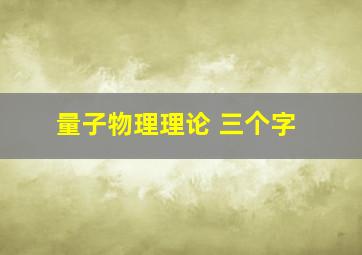 量子物理理论 三个字